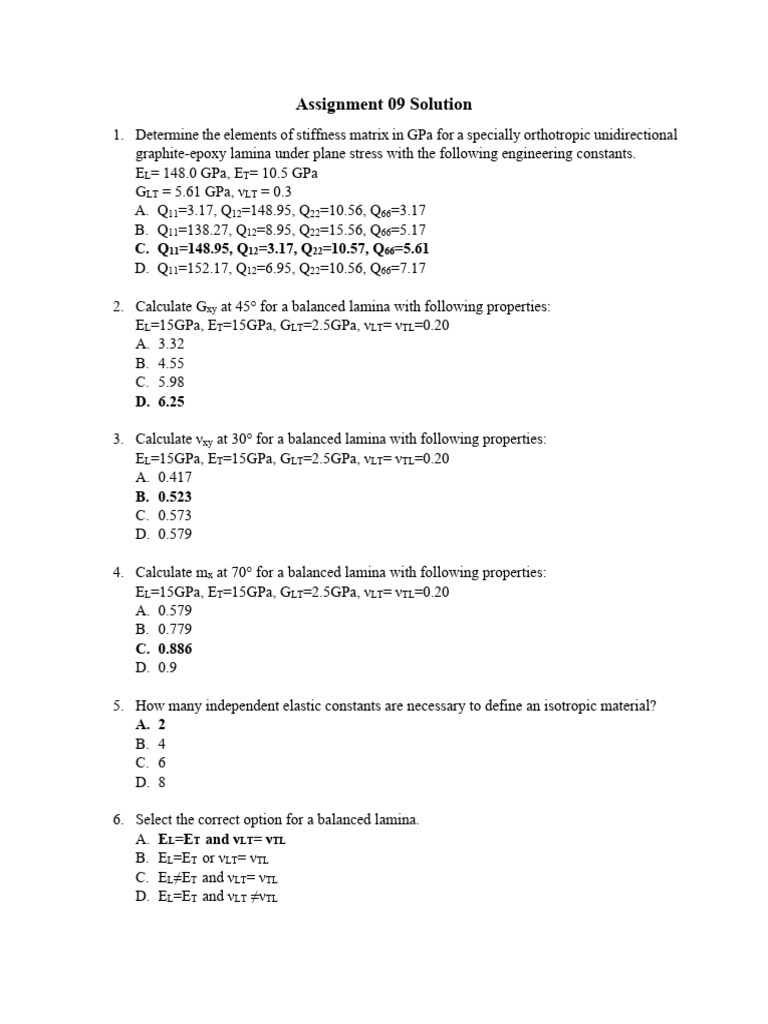 Assignment 09 Solution

1. Determine the elements of stiffness matrix in GPa for a specially orthotropic unidirectional graphite-epoxy lamina under plane stress with the following engineering constants.
$E_L$= 148.0 GPa, $E_T$= 10.5 GPa
$G_{LT}$ = 5.61 GPa, $\nu_{LT}$ = 0.3
A. $Q_{11}$=3.17, $Q_{12}$=148.95, $Q_{22}$=10.56, $Q_{66}$=3.17
B. $Q_{11}$=138.27, $Q_{12}$=8.95, $Q_{22}$=15.56, $Q_{66}$=5.17
C. $Q_{11}$=148.95, $Q_{12}$=3.17, $Q_{22}$=10.57, $Q_{66}$=5.61
D. $Q_{11}$=152.17, $Q_{12}$=6.95, $Q_{22}$=10.56, $Q_{66}$=7.17

2. Calculate $G_{xy}$ at 45° for a balanced lamina with following properties:
$E_L$=15GPa, $E_T$=15GPa, $G_{LT}$=2.5GPa, $\nu_{LT}$= $\nu_{TL}$=0.20
A. 3.32
B. 4.55
C. 5.98
D. 6.25

3. Calculate $\nu_{xy}$ at 30° for a balanced lamina with following properties:
$E_L$=15GPa, $E_T$=15GPa, $G_{LT}$=2.5GPa, $\nu_{LT}$= $\nu_{TL}$=0.20
A. 0.417
B. 0.523
C. 0.573
D. 0.579

4. Calculate $m_x$ at 70° for a balanced lamina with following properties:
$E_L$=15GPa, $E_T$=15GPa, $G_{LT}$=2.5GPa, $\nu_{LT}$= $\nu_{TL}$=0.20
A. 0.579
B. 0.779
C. 0.886
D. 0.9

5. How many independent elastic constants are necessary to define an isotropic material?
A. 2
B. 4
C. 6
D. 8

6. Select the correct option for a balanced lamina.
A. $E_L$=$E_T$ and $\nu_{LT}$= $\nu_{TL}$
B. $E_L$=$E_T$ or $\nu_{LT}$= $\nu_{TL}$
C. $E_L$≠$E_T$ and $\nu_{LT}$= $\nu_{TL}$
D. $E_L$=$E_T$ and $\nu_{LT}$ ≠$\nu_{TL}$